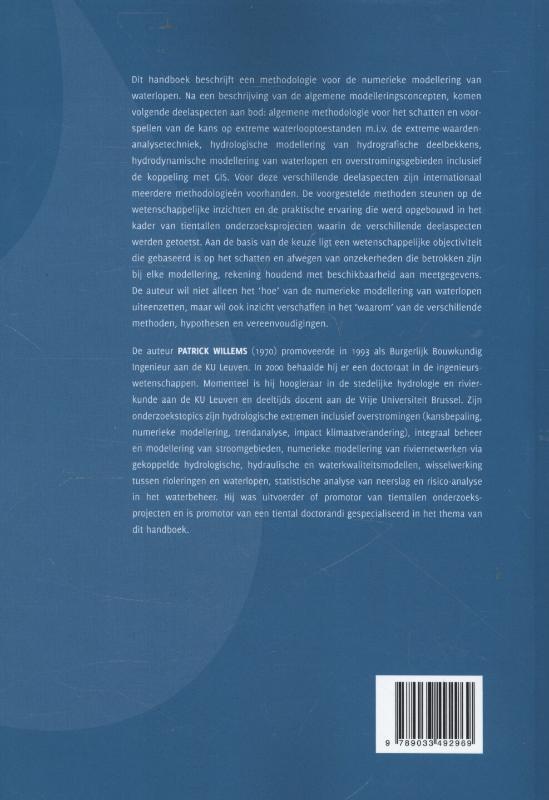 Dit handboek beschrijft een methodologie voor de numerieke modellering van waterlopen. Na een beschrijving van de algemene modelleringsconcepten, komen volgende deelaspecten aan bod: algemene methodologie voor het schatten en voorspellen van de kans op extreme waterlooptoestanden m.i.v. de extreme-waarden-analysetechniek, hydrologische modellering van hydrografische deelbekkens, hydrodynamische modellering van waterlopen en overstromingsgebieden inclusief de koppeling met GIS. Voor deze verschillende deelaspecten zijn internationaal meerdere methodologieën voorhanden. De voorgestelde methoden steunen op de wetenschappelijke inzichten en de praktische ervaring die werd opgebouwd in het kader van tientallen onderzoeksprojecten waarin de verschillende deelaspecten werden getoetst. Aan de basis van de keuze ligt een wetenschappelijke objectiviteit die gebaseerd is op het schatten en afwegen van onzekerheden die betrokken zijn bij elke modellering, rekening houdend met beschikbaarheid aan meetgegevens. De auteur wil niet alleen het 'hoe' van de numerieke modellering van waterlopen uiteenzetten, maar wil ook inzicht verschaffen in het 'waarom' van de verschillende methoden, hypothesen en vereenvoudigingen.

De auteur PATRICK WILLEMS (1970) promoveerde in 1993 als Burgerlijk Bouwkundig Ingenieur aan de KU Leuven. In 2000 behaalde hij er een doctoraat in de ingenieurswetenschappen. Momenteel is hij hoogleraar in de stedelijke hydrologie en rivierkunde aan de KU Leuven en deeltijds docent aan de Vrije Universiteit Brussel. Zijn onderzoekstopics zijn hydrologische extremen inclusief overstromingen (kansbepaling, numerieke modellering, trendanalyse, impact klimaatverandering), integraal beheer en modellering van stroomgebieden, numerieke modellering van riviernetwerken via gekoppelde hydrologische, hydraulische en waterkwaliteitsmodellen, wisselwerking tussen rioleringen en waterlopen, statistische analyse van neerslag en risico-analyse in het waterbeheer. Hij was uitvoerder of promotor van tientallen onderzoeksprojecten en is promotor van een tiental doctorandi gespecialiseerd in het thema van dit handboek.

9 789033 492969